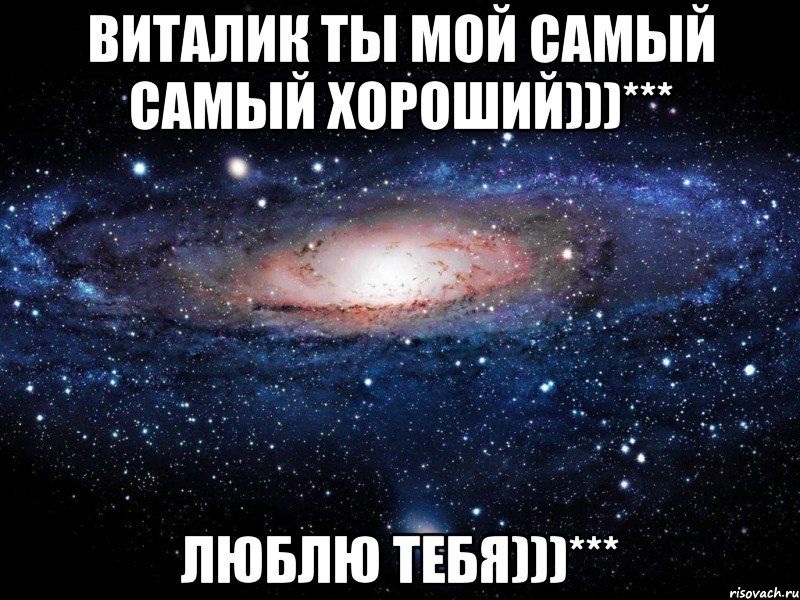 ВИТАЛИК ТЫ МОЙ САМЫЙ САМЫЙ ХОРОШИЙ)))***

ЛЮБЛЮ ТЕБЯ)))***

risovach.ru